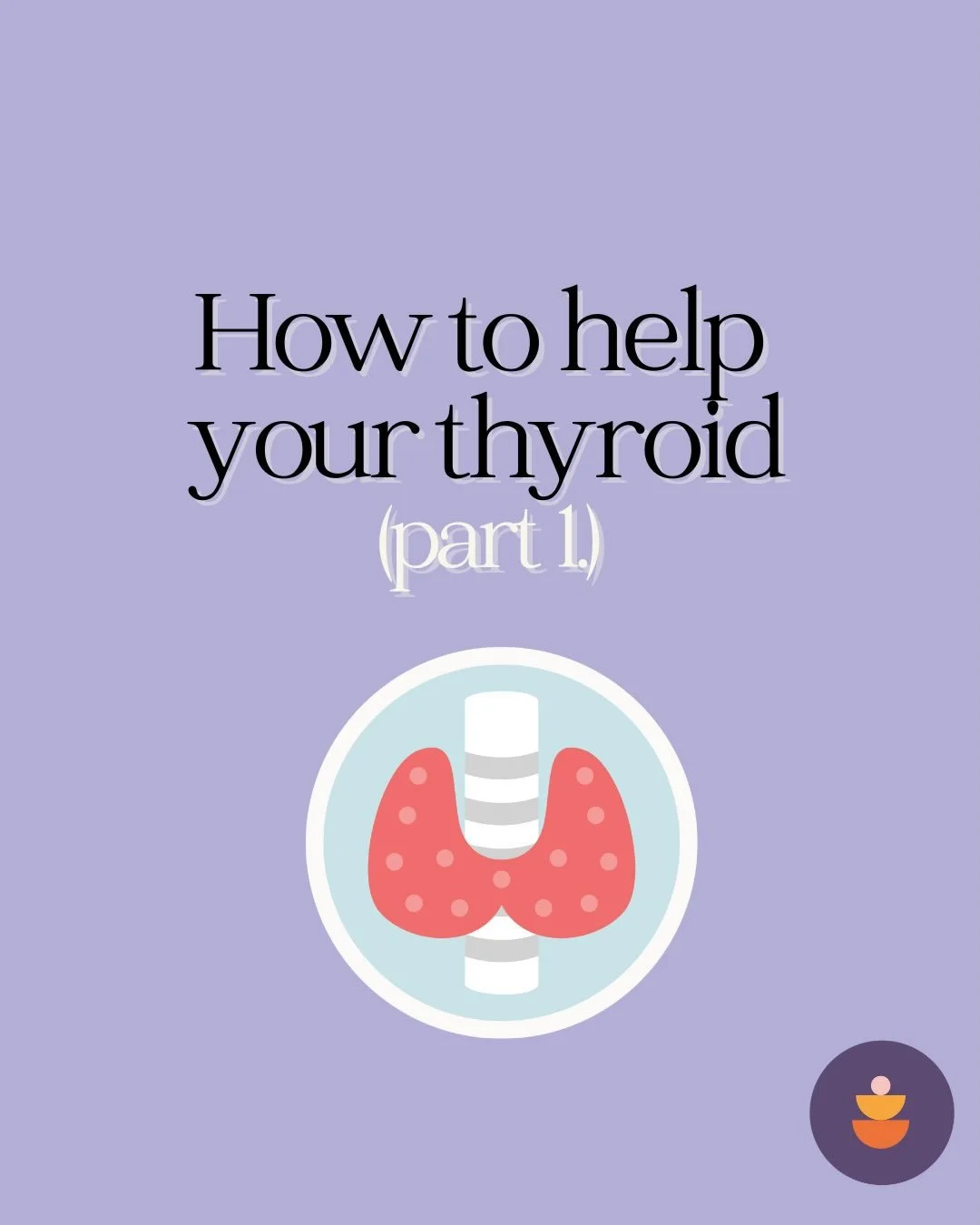 How to help your thyroid
(part 1.)